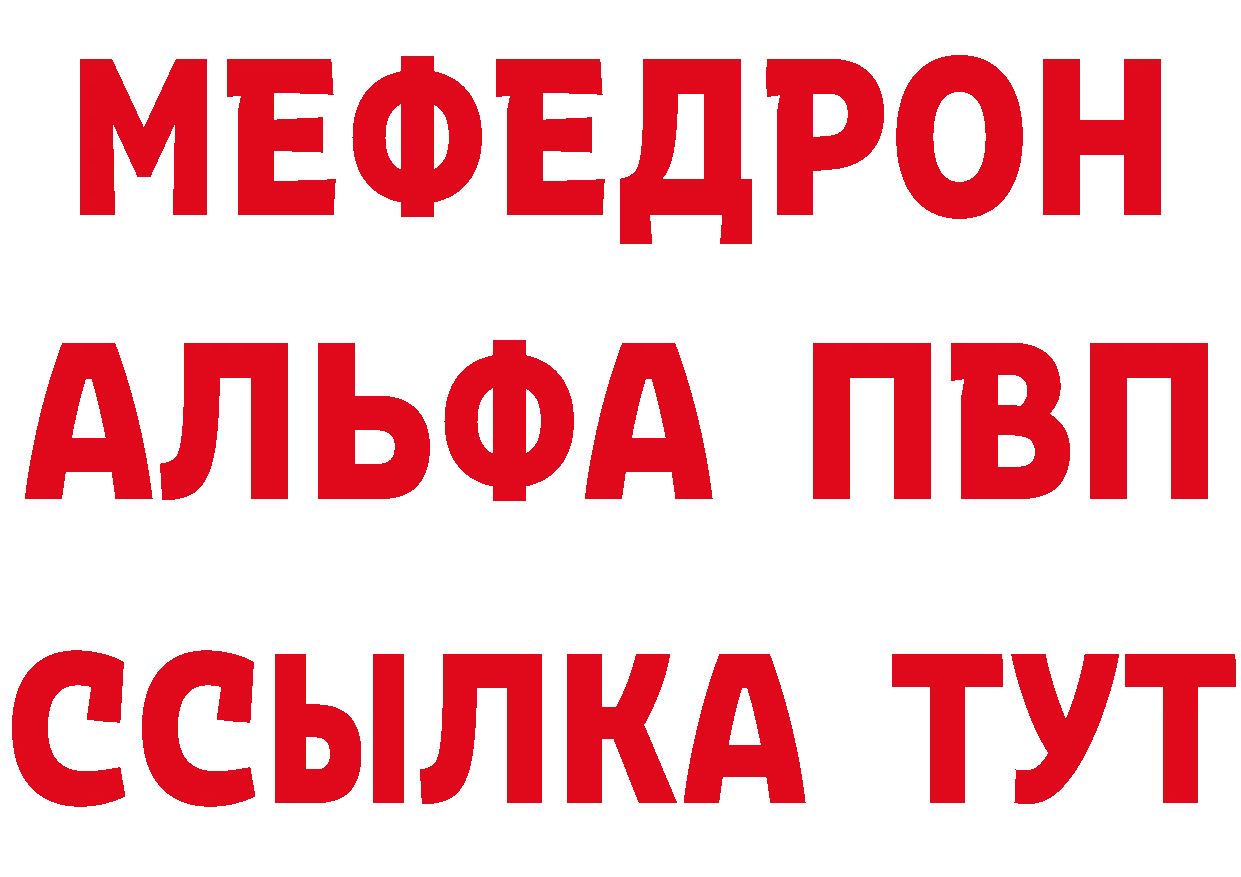 МЕФЕДРОН
АЛЬФА ПВП
ССЫЛКА ТУТ